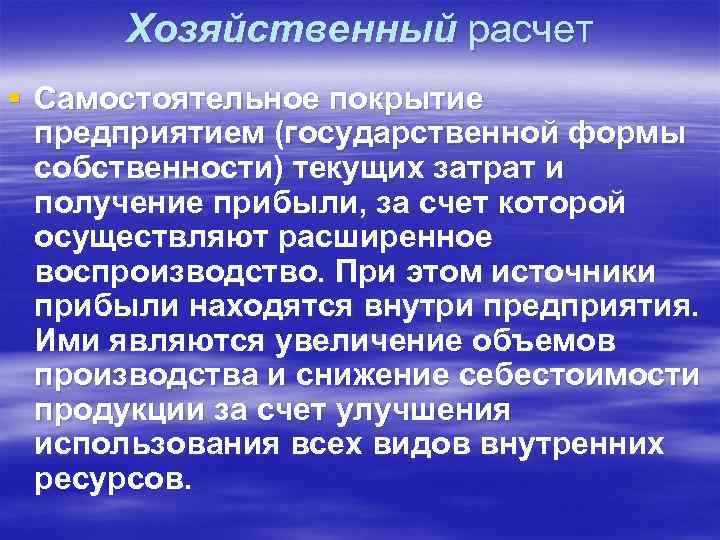 Хозяйственный расчет

Самостоятельное покрытие предприятием (государственной формы собственности) текущих затрат и получение прибыли, за счет которой осуществляют расширенное воспроизводство. При этом источники прибыли находятся внутри предприятия. Ими являются увеличение объемов производства и снижение себестоимости продукции за счет улучшения использования всех видов внутренних ресурсов.